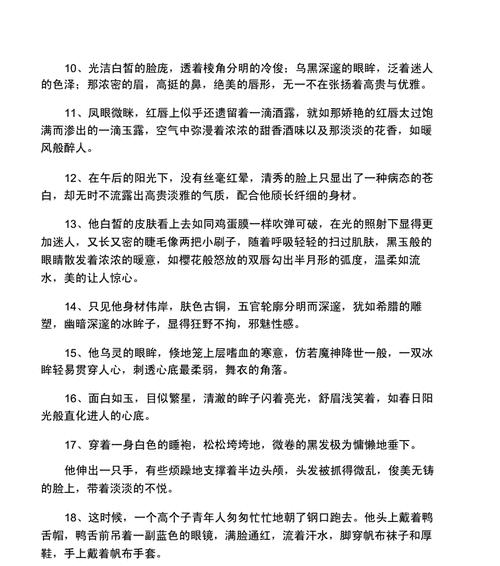 10、光洁白皙的脸庞，透着棱角分明的冷俊；乌黑深邃的眼眸，泛着迷人的色泽；那浓密的眉，高挺的鼻，绝美的唇形，无一不在张扬着高贵与优雅。

11、凤眼微眯，红唇上似乎还遗留着一滴酒露，就如那娇艳的红唇太过饱满而渗出的一滴玉露，空气中弥漫着浓浓的甜香酒味以及那淡淡的花香，如暖风般醉人。

12、在午后的阳光下，没有丝毫红晕，清秀的脸上只显出了一种病态的苍白，却无时不流露出高贵淡雅的气质，配合他颀长纤细的身材。

13、他白皙的皮肤看上去如同鸡蛋膜一样吹弹可破，在光的照射下显得更加迷人，又长又密的睫毛像两把小刷子，随着呼吸轻轻的扫过肌肤，黑玉般的眼睛散发着浓浓的暖意，如樱花般怒放的双唇勾出半月形的弧度，温柔如流水，美的让人惊心。

14、只见他身材伟岸，肤色古铜，五官轮廓分明而深邃，犹如希腊的雕塑，幽暗深邃的冰眸子，显得狂野不拘，邪魅性感。

15、他乌灵的眼眸，倏地笼上层嗜血的寒意，仿若魔神降世一般，一双冰眸轻易贯穿人心，刺透心底最柔弱，舞衣的角落。

16、面白如玉，目似繁星，清澈的眸子闪着亮光，舒眉浅笑着，如春日阳光般直化进人的心底。

17、穿着一身白色的睡袍，松松垮垮地，微卷的黑发极为慵懒地垂下。

他伸出一只手，有些烦躁地支撑着半边头颅，头发被抓得微乱，俊美无铸的脸上，带着淡淡的不悦。

18、这时候，一个高个子青年人匆匆忙忙地朝了钢口跑去。他头上戴着鸭舌帽，鸭舌前吊着一副蓝色的眼镜，满脸通红，流着汗水，脚穿帆布袜子和厚鞋，手上戴着帆布手套。